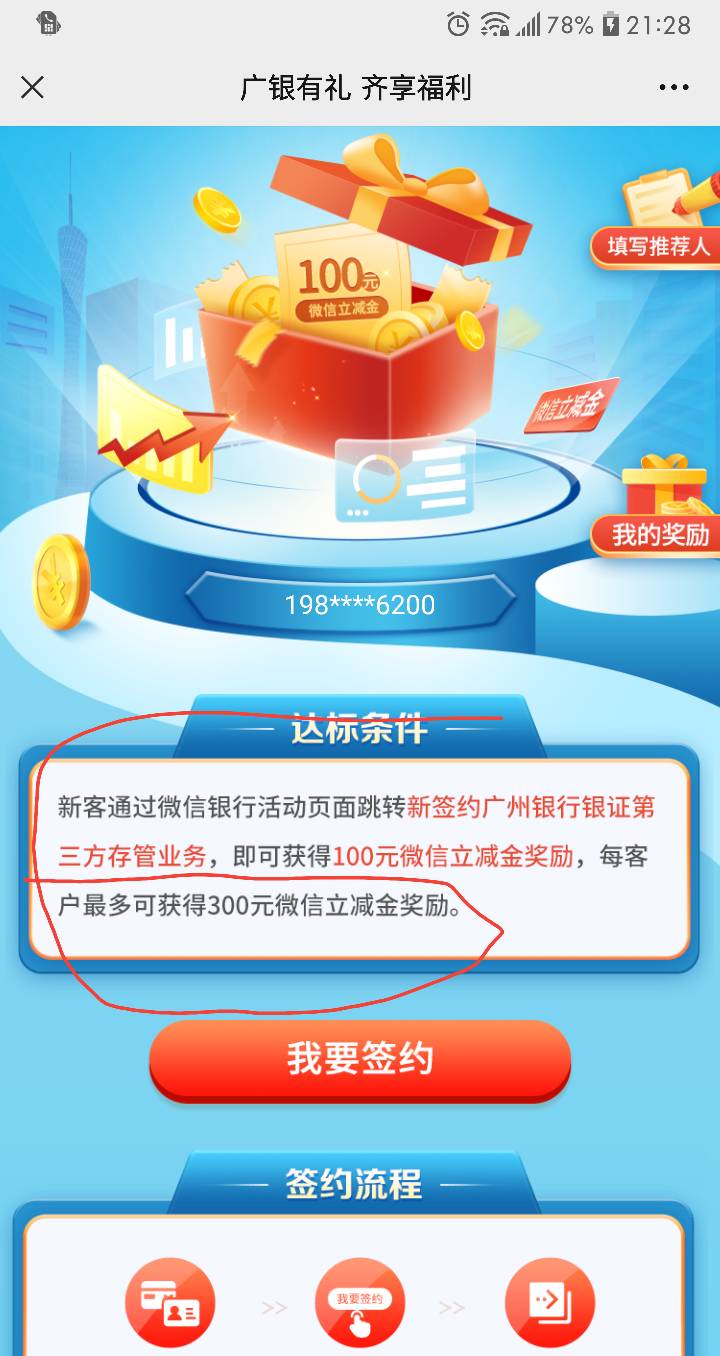 78% 21:28

广银有礼 齐享福利

100元
微信立减金

填写推荐人

微信立减金

我的奖励

198****6200

达标条件

新客通过微信银行活动页面跳转新签约广州银行银证第三方存管业务，即可获得100元微信立减金奖励，每客户最多可获得300元微信立减金奖励。

我要签约

签约流程

我要签约